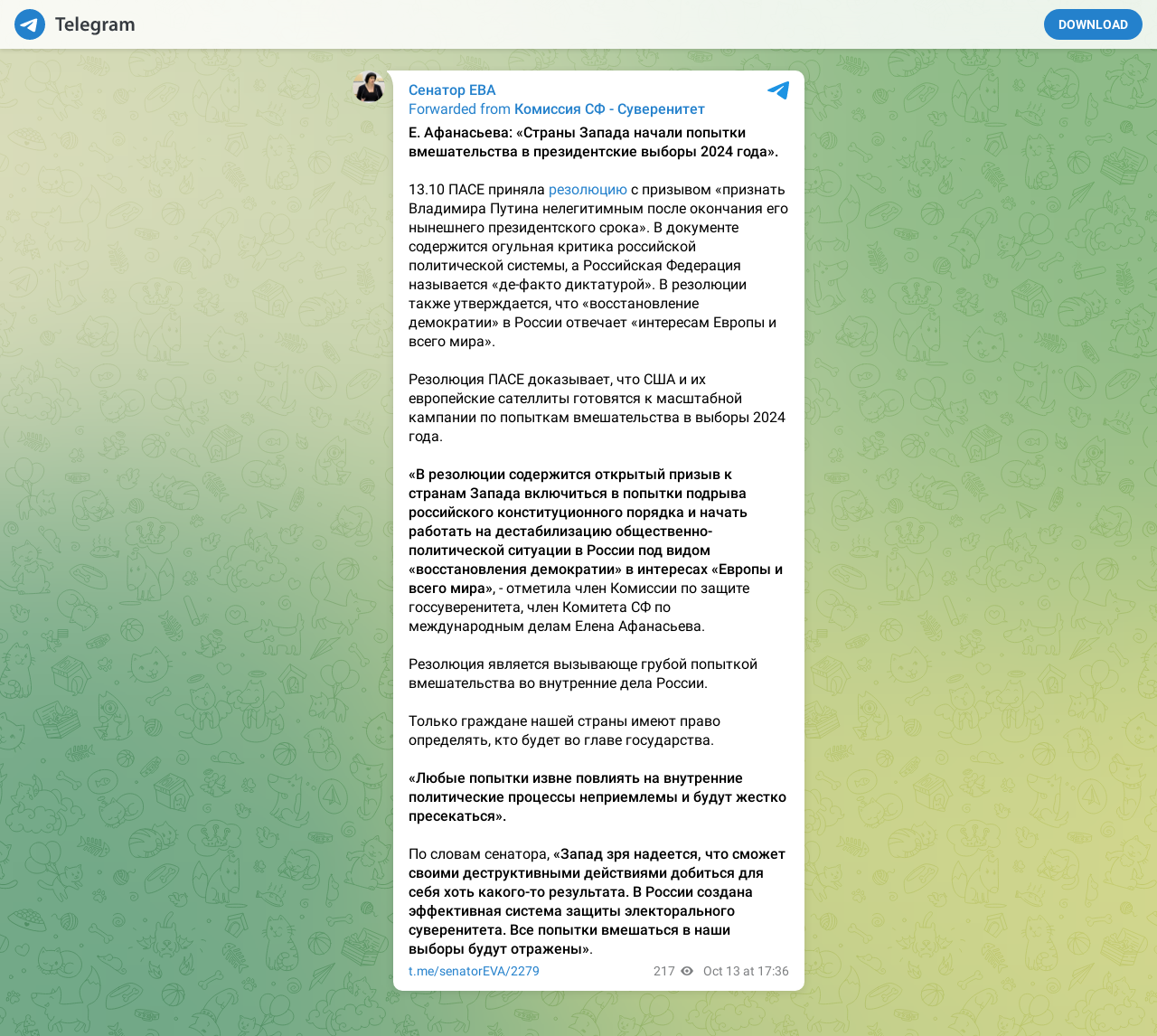 Telegram

DOWNLOAD

Сенатор ЕВА
Forwarded from Комиссия СФ - Суверенитет

Е. Афанасьева: «Страны Запада начали попытки вмешательства в президентские выборы 2024 года».

13.10 ПАСЕ приняла резолюцию с призывом «признать Владимира Путина нелегитимным после окончания его нынешнего президентского срока». В документе содержится огульная критика российской политической системы, а Российская Федерация называется «де-факто диктатурой». В резолюции также утверждается, что «восстановление демократии» в России отвечает «интересам Европы и всего мира».

Резолюция ПАСЕ доказывает, что США и их европейские сателлиты готовятся к масштабной кампании по попыткам вмешательства в выборы 2024 года.

«В резолюции содержится открытый призыв к странам Запада включиться в попытки подрыва российского конституционного порядка и начать работать на дестабилизацию общественно-политической ситуации в России под видом «восстановления демократии» в интересах «Европы и всего мира», - отметила член Комиссии по защите госсуверенитета, член Комитета СФ по международным делам Елена Афанасьева.

Резолюция является вызывающе грубой попыткой вмешательства во внутренние дела России.

Только граждане нашей страны имеют право определять, кто будет во главе государства.

«Любые попытки извне повлиять на внутренние политические процессы неприемлемы и будут жестко пресекаться».

По словам сенатора, «Запад зря надеется, что сможет своими деструктивными действиями добиться для себя хоть какого-то результата. В России создана эффективная система защиты электорального суверенитета. Все попытки вмешаться в наши выборы будут отражены».

t.me/senatorEVA/2279 217 Oct 13 at 17:36